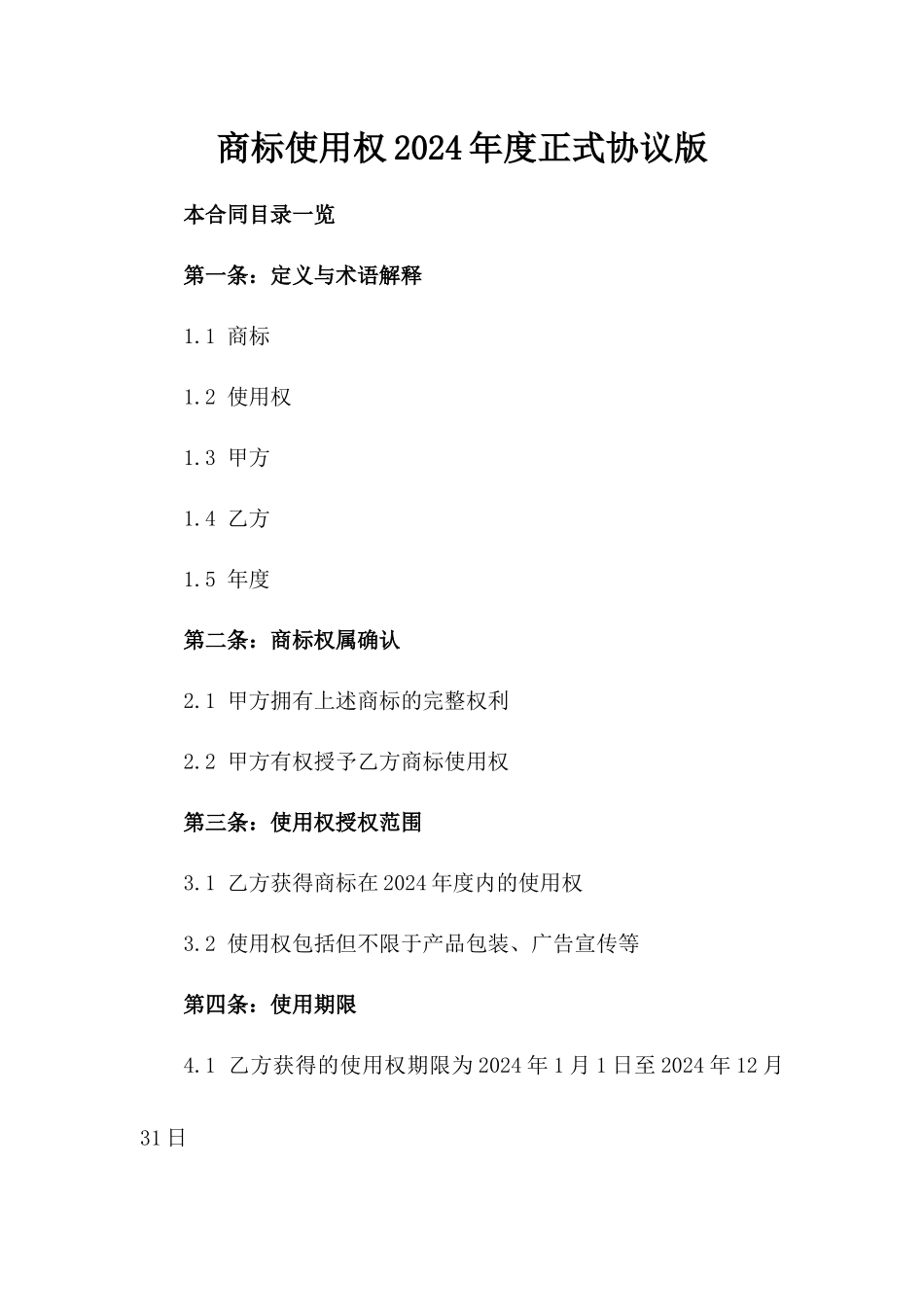 商标使用权2024年度正式协议版

本合同目录一览

第一条：定义与术语解释

1.1 商标

1.2 使用权

1.3 甲方

1.4 乙方

1.5 年度

第二条：商标权属确认

2.1 甲方拥有上述商标的完整权利

2.2 甲方有权授予乙方商标使用权

第三条：使用权授权范围

3.1 乙方获得商标在2024年度内的使用权

3.2 使用权包括但不限于产品包装、广告宣传等

第四条：使用期限

4.1 乙方获得的使用权期限为2024年1月1日至2024年12月31日